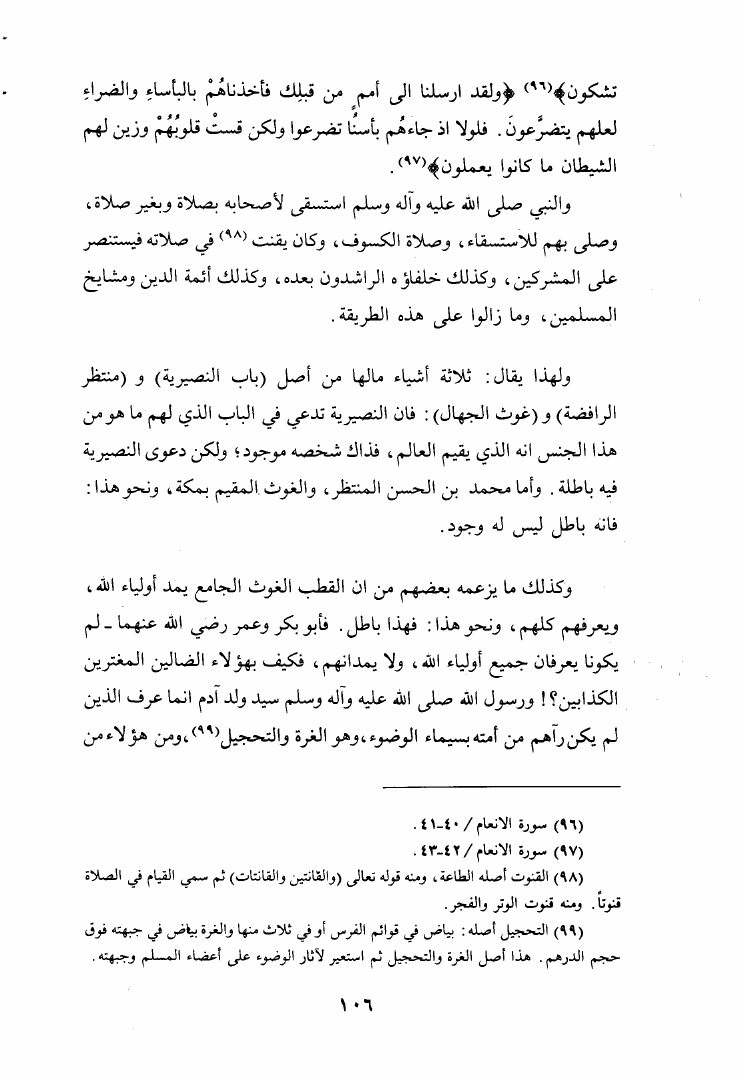 تشكون﴾(٩٦) ﴿ولقد ارسلنا الى أممٍ من قبلِك فأخذناهُمْ بالبأساءِ والضراءِ لعلهم يتضرَّعونَ. فلولا اذ جاءهُم بأسُنا تضرعوا ولكن قستْ قلوبُهُمْ وزين لهم الشيطان ما كانوا يعملون﴾(٩٧).

والنبي صلى الله عليه وآله وسلم استسقى لأصحابه بصلاة وبغير صلاة، وصلى بهم للاستسقاء، وصلاة الكسوف، وكان يقنت (٩٨) في صلاته فيستنصر على المشركين، وكذلك خلفاؤه الراشدون بعده، وكذلك أئمة الدين ومشايخ المسلمين، وما زالوا على هذه الطريقة.

ولهذا يقال: ثلاثة أشياء مالها من أصل (باب النصيرية) و (منتظر الرافضة) و (غوث الجهال): فان النصيرية تدعي في الباب الذي لهم ما هو من هذا الجنس انه الذي يقيم العالم، فذاك شخصه موجود؛ ولكن دعوى النصيرية فيه باطلة. وأما محمد بن الحسن المنتظر، والغوث المقيم بمكة، ونحو هذا: فانه باطل ليس له وجود.

وكذلك ما يزعمه بعضهم من ان القطب الغوث الجامع يمد أولياء الله، ويعرفهم كلهم، ونحو هذا: فهذا باطل. فأبو بكر وعمر رضي الله عنهما ـ لم يكونا يعرفان جميع أولياء الله، ولا يمدانهم، فكيف بهؤلاء الضالين المغترين الكذابين؟! ورسول الله صلى الله عليه وآله وسلم سيد ولد آدم انما عرف الذين لم يكن رآهم من أمته بسيماء الوضوء، وهو الغرة والتحجيل(٩٩)، ومن هؤلاء من

(٩٦) سورة الانعام / ٤٠-٤١.
(٩٧) سورة الانعام / ٤٢-٤٣.
(٩٨) القنوت أصله الطاعة، ومنه قوله تعالى (والقانتين والقانتات) ثم سمي القيام في الصلاة قنوتاً. ومنه قنوت الوتر والفجر.
(٩٩) التحجيل أصله: بياض في قوائم الفرس أو في ثلاث منها والغرة بياض في جبهته فوق حجم الدرهم. هذا أصل الغرة والتحجيل ثم استعير لأثار الوضوء على أعضاء المسلم وجبهته.

١٠٦